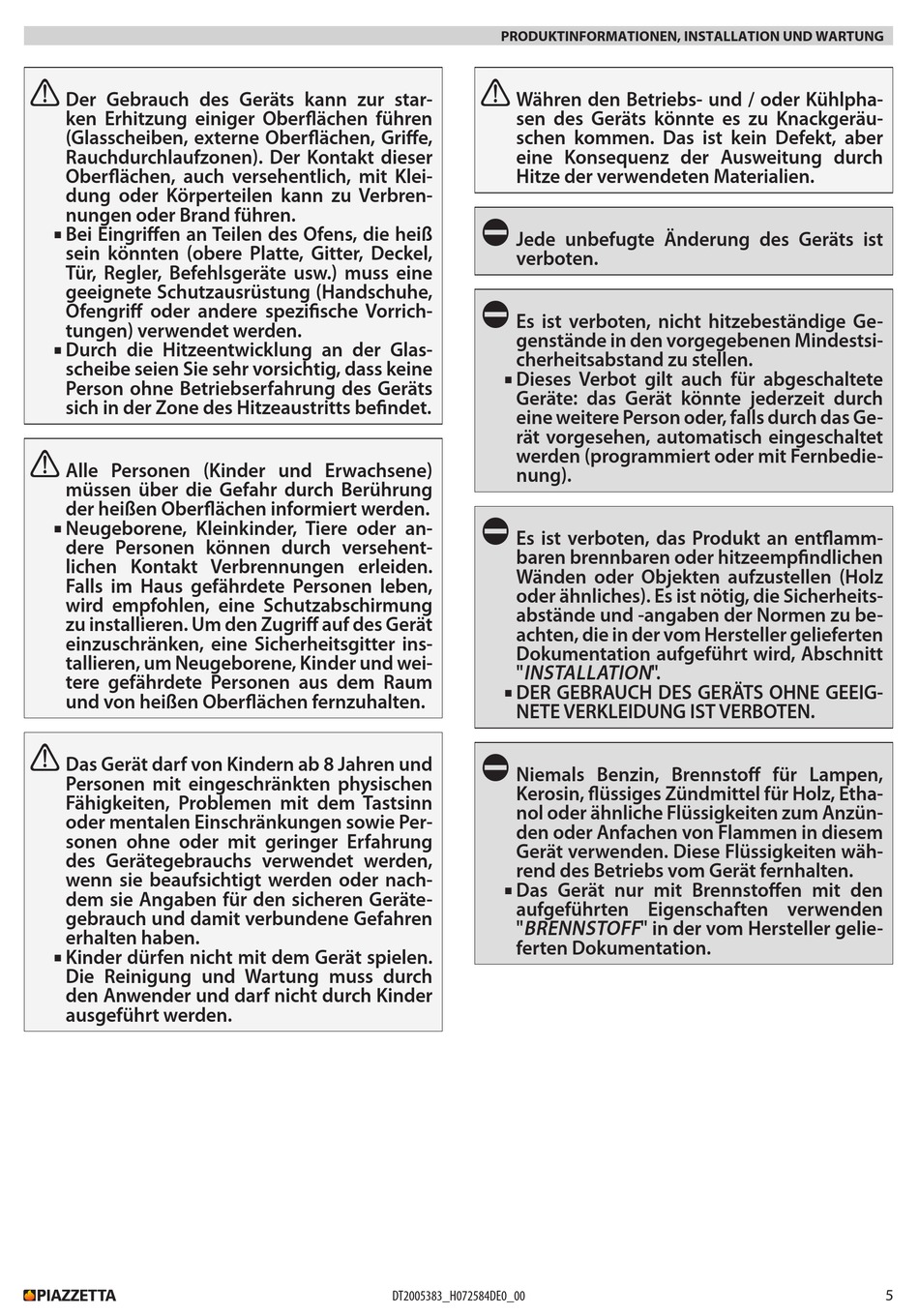 PRODUKTINFORMATIONEN, INSTALLATION UND WARTUNG

Der Gebrauch des Geräts kann zur starken Erhitzung einiger Oberflächen führen (Glasscheiben, externe Oberflächen, Griffe, Rauchdurchlaufzonen). Der Kontakt dieser Oberflächen, auch versehentlich, mit Kleidung oder Körperteilen kann zu Verbrennungen oder Brand führen.
▪ Bei Eingriffen an Teilen des Ofens, die heiß sein könnten (obere Platte, Gitter, Deckel, Tür, Regler, Befehlsgeräte usw.) muss eine geeignete Schutzausrüstung (Handschuhe, Ofengriff oder andere spezifische Vorrichtungen) verwendet werden.
▪ Durch die Hitzeentwicklung an der Glasscheibe seien Sie sehr vorsichtig, dass keine Person ohne Betriebserfahrung des Geräts sich in der Zone des Hitzeaustritts befindet.

Alle Personen (Kinder und Erwachsene) müssen über die Gefahr durch Berührung der heißen Oberflächen informiert werden.
▪ Neugeborene, Kleinkinder, Tiere oder andere Personen können durch versehentlichen Kontakt Verbrennungen erleiden. Falls im Haus gefährdete Personen leben, wird empfohlen, eine Schutzabschirmung zu installieren. Um den Zugriff auf des Gerät einzuschränken, eine Sicherheitsgitter installieren, um Neugeborene, Kinder und weitere gefährdete Personen aus dem Raum und von heißen Oberflächen fernzuhalten.

Das Gerät darf von Kindern ab 8 Jahren und Personen mit eingeschränkten physischen Fähigkeiten, Problemen mit dem Tastsinn oder mentalen Einschränkungen sowie Personen ohne oder mit geringer Erfahrung des Gerätegebrauchs verwendet werden, wenn sie beaufsichtigt werden oder nachdem sie Angaben für den sicheren Gerätegebrauch und damit verbundene Gefahren erhalten haben.
▪ Kinder dürfen nicht mit dem Gerät spielen. Die Reinigung und Wartung muss durch den Anwender und darf nicht durch Kinder ausgeführt werden.

Währen den Betriebs- und / oder Kühlphasen des Geräts könnte es zu Knackgeräuschen kommen. Das ist kein Defekt, aber eine Konsequenz der Ausweitung durch Hitze der verwendeten Materialien.

Jede unbefugte Änderung des Geräts ist verboten.

Es ist verboten, nicht hitzebeständige Gegenstände in den vorgegebenen Mindestsicherheitsabstand zu stellen.
▪ Dieses Verbot gilt auch für abgeschaltete Geräte: das Gerät könnte jederzeit durch eine weitere Person oder, falls durch das Gerät vorgesehen, automatisch eingeschaltet werden (programmiert oder mit Fernbedienung).

Es ist verboten, das Produkt an entflammbaren brennbaren oder hitzeempfindlichen Wänden oder Objekten aufzustellen (Holz oder ähnliches). Es ist nötig, die Sicherheitsabstände und -angaben der Normen zu beachten, die in der vom Hersteller gelieferten Dokumentation aufgeführt wird, Abschnitt "INSTALLATION".
▪ DER GEBRAUCH DES GERÄTS OHNE GEEIGNETE VERKLEIDUNG IST VERBOTEN.

Niemals Benzin, Brennstoff für Lampen, Kerosin, flüssiges Zündmittel für Holz, Ethanol oder ähnliche Flüssigkeiten zum Anzünden oder Anfachen von Flammen in diesem Gerät verwenden. Diese Flüssigkeiten während des Betriebs vom Gerät fernhalten.
▪ Das Gerät nur mit Brennstoffen mit den aufgeführten Eigenschaften verwenden "BRENNSTOFF" in der vom Hersteller gelieferten Dokumentation.

PIAZZETTA
DT2005383_H072584DE0_00
5